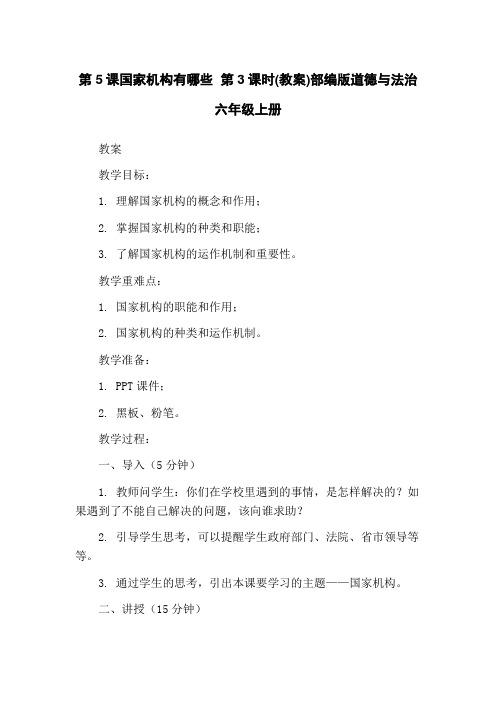 第 5 课国家机构有哪些 第 3 课时(教案)部编版道德与法治六年级上册

教案

教学目标：

1. 理解国家机构的概念和作用；

2. 掌握国家机构的种类和职能；

3. 了解国家机构的运作机制和重要性。

教学重难点：

1. 国家机构的职能和作用；

2. 国家机构的种类和运作机制。

教学准备：

1. PPT 课件；

2. 黑板、粉笔。

教学过程：

一、导入（5 分钟）

1. 教师问学生：你们在学校里遇到的事情，是怎样解决的？如果遇到了不能自己解决的问题，该向谁求助？

2. 引导学生思考，可以提醒学生政府部门、法院、省市领导等等。

3. 通过学生的思考，引出本课要学习的主题——国家机构。

二、讲授（15 分钟）